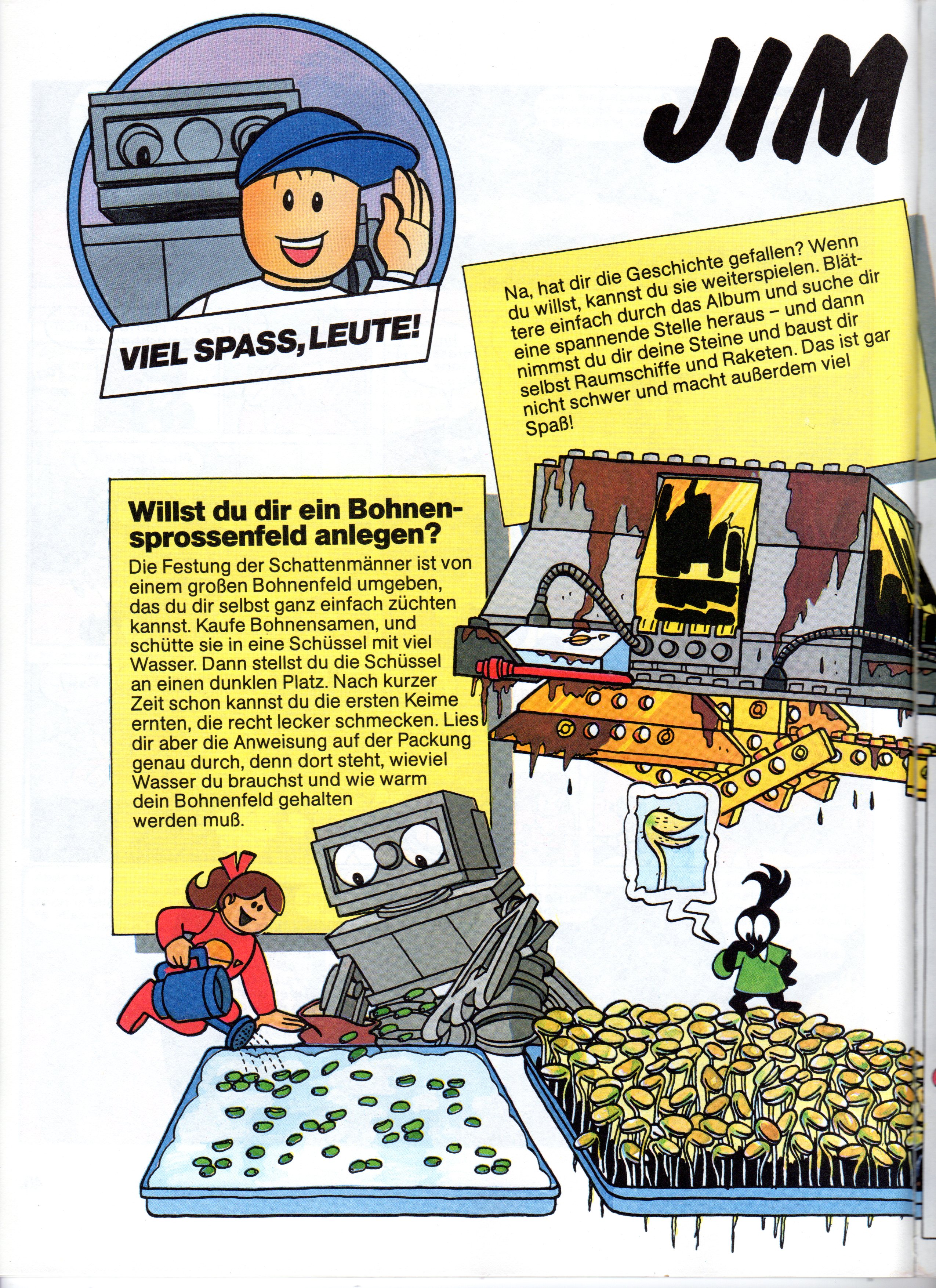 JIM

VIEL SPASS, LEUTE!

Na, hat dir die Geschichte gefallen? Wenn du willst, kannst du sie weiterspielen. Blättere einfach durch das Album und suche dir eine spannende Stelle heraus – und dann nimmst du dir deine Steine und baust dir selbst Raumschiffe und Raketen. Das ist gar nicht schwer und macht außerdem viel Spaß!

Willst du dir ein Bohnensprossenfeld anlegen?

Die Festung der Schattenmänner ist von einem großen Bohnenfeld umgeben, das du dir selbst ganz einfach züchten kannst. Kaufe Bohnensamen, und schütte sie in eine Schüssel mit viel Wasser. Dann stellst du die Schüssel an einen dunklen Platz. Nach kurzer Zeit schon kannst du die ersten Keime ernten, die recht lecker schmecken. Lies dir aber die Anweisung auf der Packung genau durch, denn dort steht, wieviel Wasser du brauchst und wie warm dein Bohnenfeld gehalten werden muß.